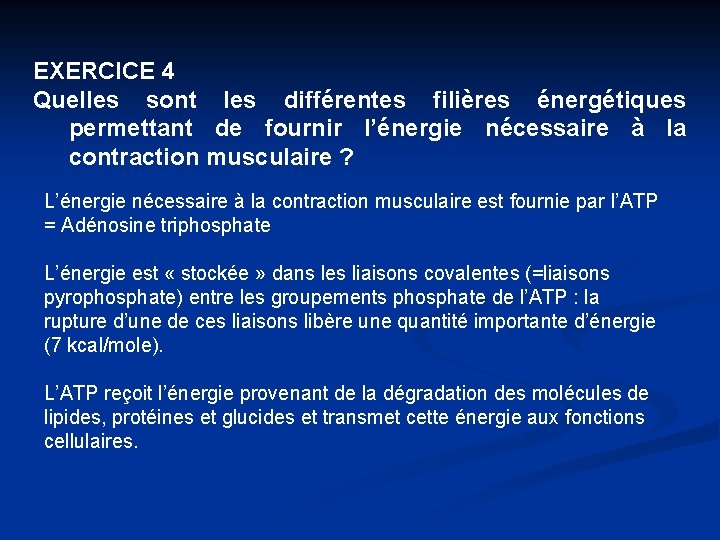 EXERCICE 4
Quelles sont les différentes filières énergétiques permettant de fournir l'énergie nécessaire à la contraction musculaire ?

L'énergie nécessaire à la contraction musculaire est fournie par l'ATP = Adénosine triphosphate

L'énergie est « stockée » dans les liaisons covalentes (=liaisons pyrophosphate) entre les groupements phosphate de l'ATP : la rupture d'une de ces liaisons libère une quantité importante d'énergie (7 kcal/mole).

L'ATP reçoit l'énergie provenant de la dégradation des molécules de lipides, protéines et glucides et transmet cette énergie aux fonctions cellulaires.